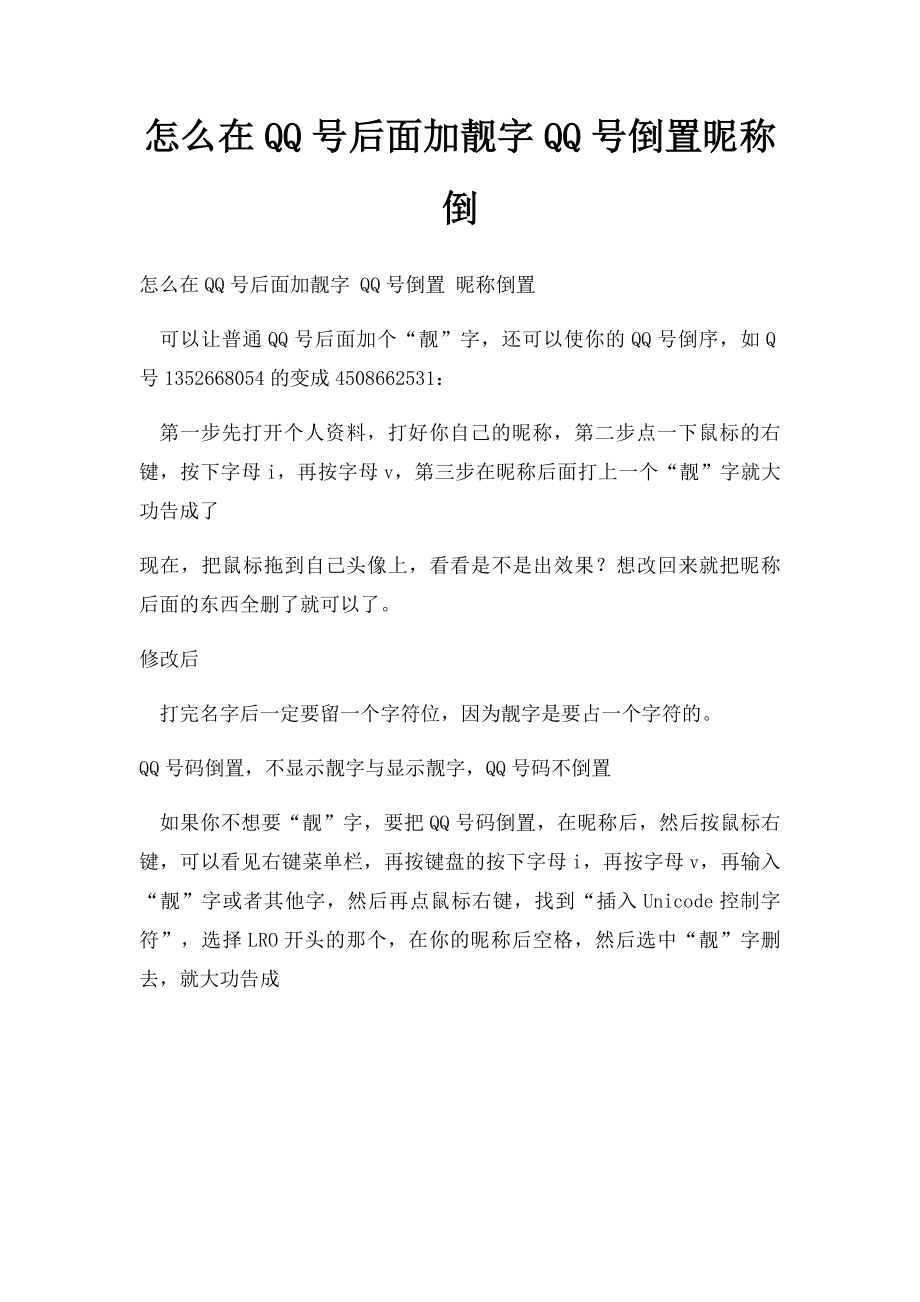 怎么在QQ号后面加靓字QQ号倒置昵称倒

怎么在QQ号后面加靓字 QQ号倒置 昵称倒置

可以让普通QQ号后面加个“靓”字，还可以使你的QQ号倒序，如Q号1352668054的变成4508662531：

第一步先打开个人资料，打好你自己的昵称，第二步点一下鼠标的右键，按下字母i，再按字母v，第三步在昵称后面打上一个“靓”字就大功告成了

现在，把鼠标拖到自己头像上，看看是不是出效果？想改回来就把昵称后面的东西全删了就可以了。

修改后

打完名字后一定要留一个字符位，因为靓字是要占一个字符的。

QQ号码倒置，不显示靓字与显示靓字，QQ号码不倒置

如果你不想要“靓”字，要把QQ号码倒置，在昵称后，然后按鼠标右键，可以看见右键菜单栏，再按键盘的按下字母i，再按字母v，再输入“靓”字或者其他字，然后再点鼠标右键，找到“插入Unicode控制字符”，选择LRO开头的那个，在你的昵称后空格，然后选中“靓”字删去，就大功告成